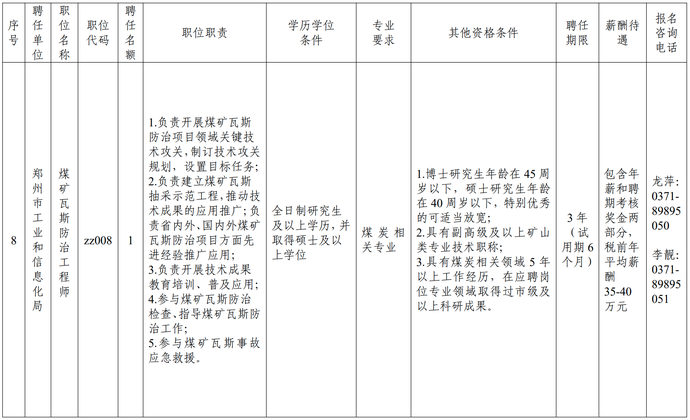 | 序号 | 聘任单位 | 职位名称 | 职位代码 | 聘任名额 | 职位职责 | 学历学位条件 | 专业要求 | 其他资格条件 | 聘任期限 | 薪酬待遇 | 报名咨询电话 |
|---|---|---|---|---|---|---|---|---|---|---|---|
| 8 | 郑州市工业和信息化局 | 煤矿瓦斯防治工程师 | zz008 | 1 | 1.负责开展煤矿瓦斯防治项目领域关键技术攻关，制订技术攻关规划，设置目标任务；2.负责建立煤矿瓦斯抽采示范工程，推动技术成果的应用推广；负责省内外、国内外煤矿瓦斯防治项目方面先进经验推广应用；3.负责开展技术成果教育培训、普及应用；4.参与煤矿瓦斯防治检查、指导煤矿瓦斯防治工作；5.参与煤矿瓦斯事故应急救援。 | 全日制研究生及以上学历，并取得硕士及以上学位 | 煤炭相关专业 | 1.博士研究生年龄在45周岁以下，硕士研究生年龄在40周岁以下，特别优秀的可适当放宽；2.具有副高级及以上矿山类专业技术职称；3.具有煤炭相关领域5年以上工作经历，在应聘岗位专业领域取得过市级及以上科研成果。 | 3年（试用期6个月） | 包含年薪和聘期考核奖金两部分，税前年平均薪酬35-40万元 | 龙萍：0371-89895050 李靓：0371-89895051 |